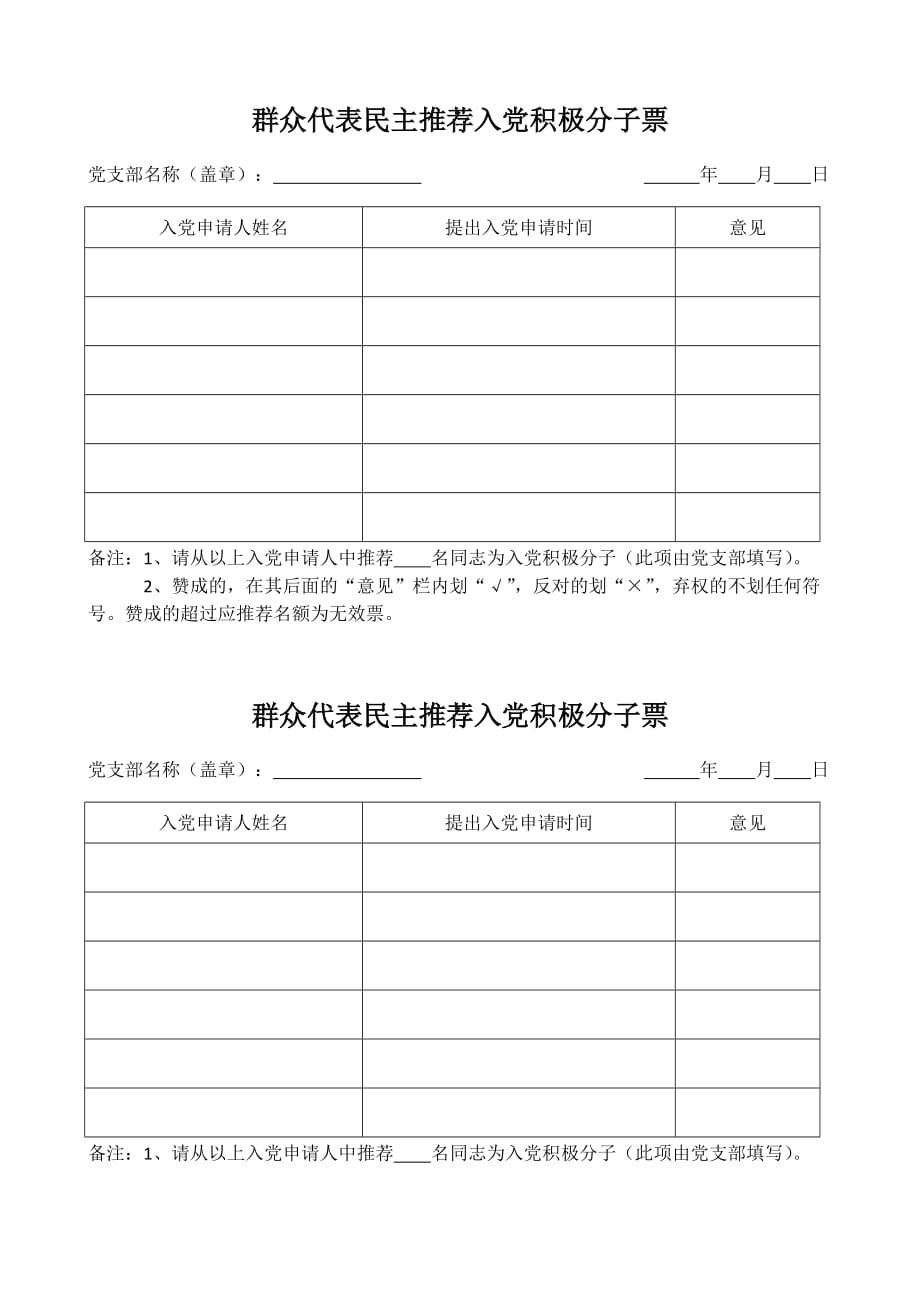 群众代表民主推荐入党积极分子票

党支部名称（盖章）：________________ ______年____月____日

| 入党申请人姓名 | 提出入党申请时间 | 意见 |
|---|---|---|
| | | |
| | | |
| | | |
| | | |
| | | |
| | | |

备注：1、请从以上入党申请人中推荐____名同志为入党积极分子（此项由党支部填写）。

2、赞成的，在其后面的“意见”栏内划“√”，反对的划“×”，弃权的不划任何符号。赞成的超过应推荐名额为无效票。

群众代表民主推荐入党积极分子票

党支部名称（盖章）：________________ ______年____月____日

| 入党申请人姓名 | 提出入党申请时间 | 意见 |
|---|---|---|
| | | |
| | | |
| | | |
| | | |
| | | |
| | | |

备注：1、请从以上入党申请人中推荐____名同志为入党积极分子（此项由党支部填写）。